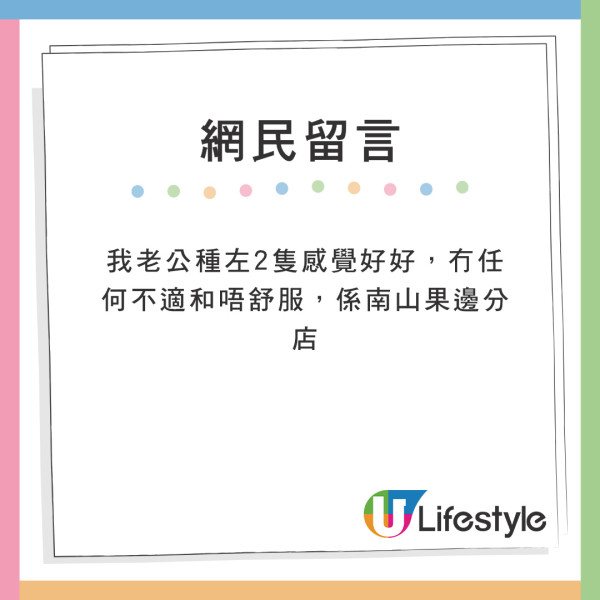 網民留言

我老公種左2隻感覺好好，冇任何不適和唔舒服，係南山果邊分店

U Lifestyle